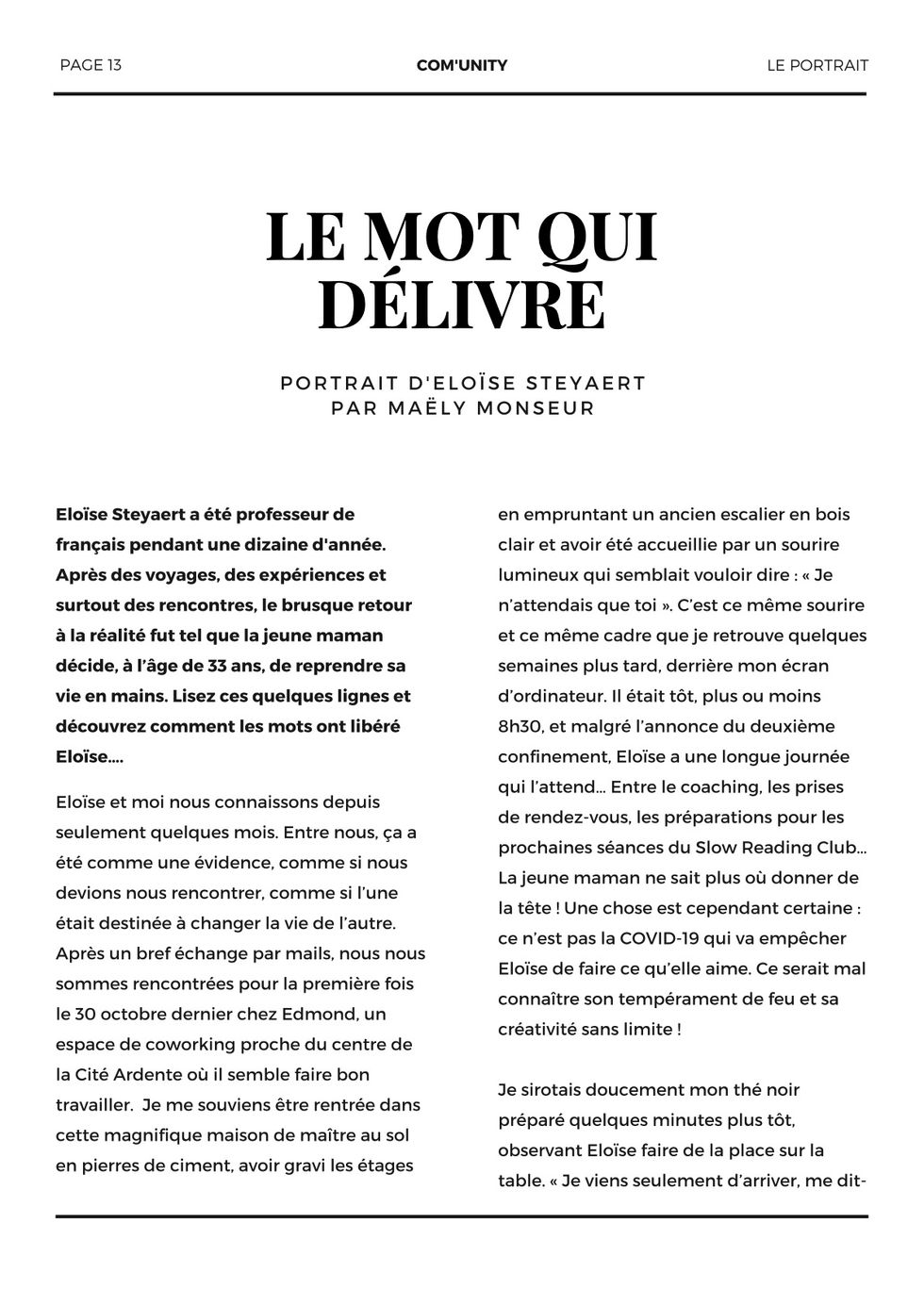 PAGE 13 COM'UNITY LE PORTRAIT

LE MOT QUI DÉLIVRE

PORTRAIT D'ELOÏSE STEYAERT PAR MAËLY MONSEUR

Eloïse Steyaert a été professeur de français pendant une dizaine d'année. Après des voyages, des expériences et surtout des rencontres, le brusque retour à la réalité fut tel que la jeune maman décide, à l'âge de 33 ans, de reprendre sa vie en mains. Lisez ces quelques lignes et découvrez comment les mots ont libéré Eloïse….

Eloïse et moi nous connaissons depuis seulement quelques mois. Entre nous, ça a été comme une évidence, comme si nous devions nous rencontrer, comme si l'une était destinée à changer la vie de l'autre. Après un bref échange par mails, nous nous sommes rencontrées pour la première fois le 30 octobre dernier chez Edmond, un espace de coworking proche du centre de la Cité Ardente où il semble faire bon travailler. Je me souviens être rentrée dans cette magnifique maison de maître au sol en pierres de ciment, avoir gravi les étages en empruntant un ancien escalier en bois clair et avoir été accueillie par un sourire lumineux qui semblait vouloir dire : « Je n'attendais que toi ». C'est ce même sourire et ce même cadre que je retrouve quelques semaines plus tard, derrière mon écran d'ordinateur. Il était tôt, plus ou moins 8h30, et malgré l'annonce du deuxième confinement, Eloïse a une longue journée qui l'attend… Entre le coaching, les prises de rendez-vous, les préparations pour les prochaines séances du Slow Reading Club… La jeune maman ne sait plus où donner de la tête ! Une chose est cependant certaine : ce n'est pas la COVID-19 qui va empêcher Eloïse de faire ce qu'elle aime. Ce serait mal connaître son tempérament de feu et sa créativité sans limite !

Je sirotais doucement mon thé noir préparé quelques minutes plus tôt, observant Eloïse faire de la place sur la table. « Je viens seulement d'arriver, me dit-